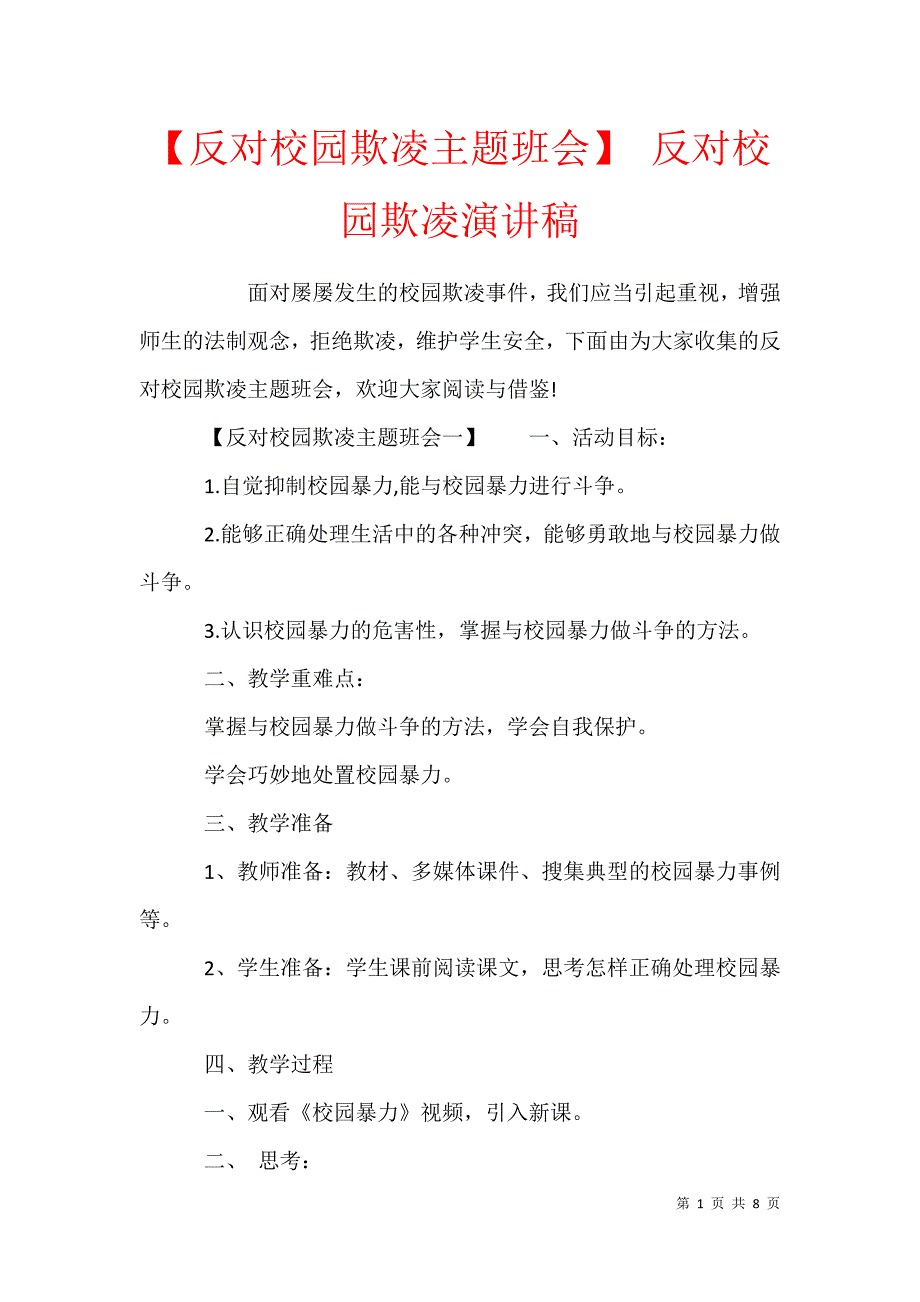 【反对校园欺凌主题班会】 反对校园欺凌演讲稿

面对屡屡发生的校园欺凌事件，我们应当引起重视，增强师生的法制观念，拒绝欺凌，维护学生安全，下面由为大家收集的反对校园欺凌主题班会，欢迎大家阅读与借鉴!

【反对校园欺凌主题班会一】 一、活动目标：

1.自觉抑制校园暴力,能与校园暴力进行斗争。

2.能够正确处理生活中的各种冲突，能够勇敢地与校园暴力做斗争。

3.认识校园暴力的危害性，掌握与校园暴力做斗争的方法。

二、教学重难点：

掌握与校园暴力做斗争的方法，学会自我保护。

学会巧妙地处置校园暴力。

三、教学准备

1、教师准备：教材、多媒体课件、搜集典型的校园暴力事例等。

2、学生准备：学生课前阅读课文，思考怎样正确处理校园暴力。

四、教学过程

一、观看《校园暴力》视频，引入新课。

二、 思考：

第 1 页 共 8 页